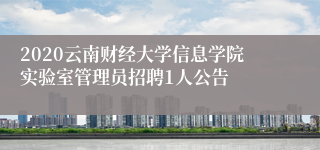 2020云南财经大学信息学院实验室管理员招聘1人公告